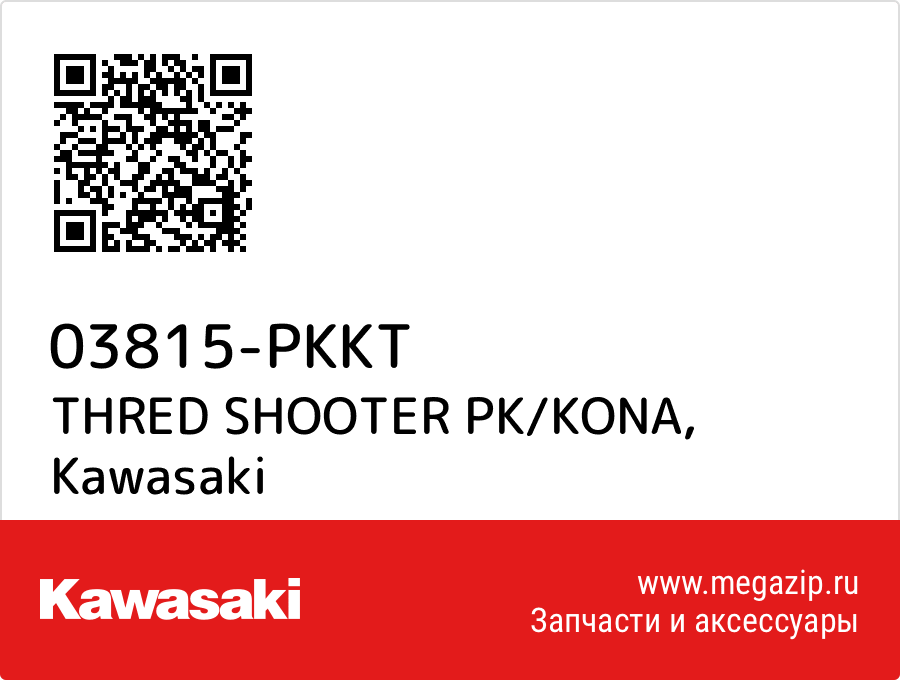 03815-PKKT
THRED SHOOTER PK/KONA, Kawasaki

Kawasaki

www.megazip.ru
Запчасти и аксессуары